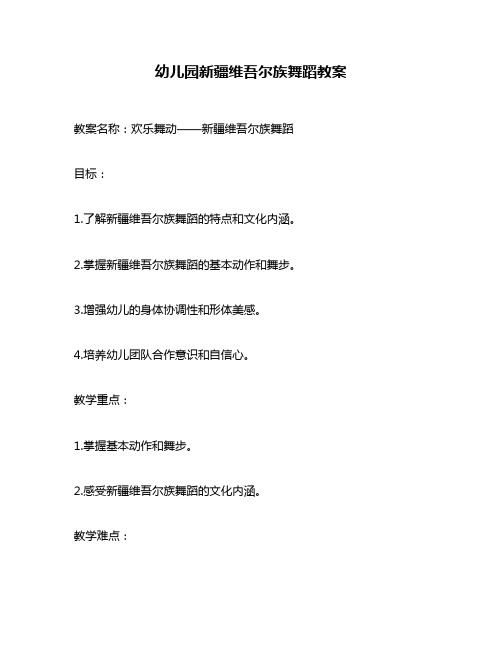 幼儿园新疆维吾尔族舞蹈教案

教案名称：欢乐舞动——新疆维吾尔族舞蹈

目标：

1.了解新疆维吾尔族舞蹈的特点和文化内涵。

2.掌握新疆维吾尔族舞蹈的基本动作和舞步。

3.增强幼儿的身体协调性和形体美感。

4.培养幼儿团队合作意识和自信心。

教学重点：

1.掌握基本动作和舞步。

2.感受新疆维吾尔族舞蹈的文化内涵。

教学难点：